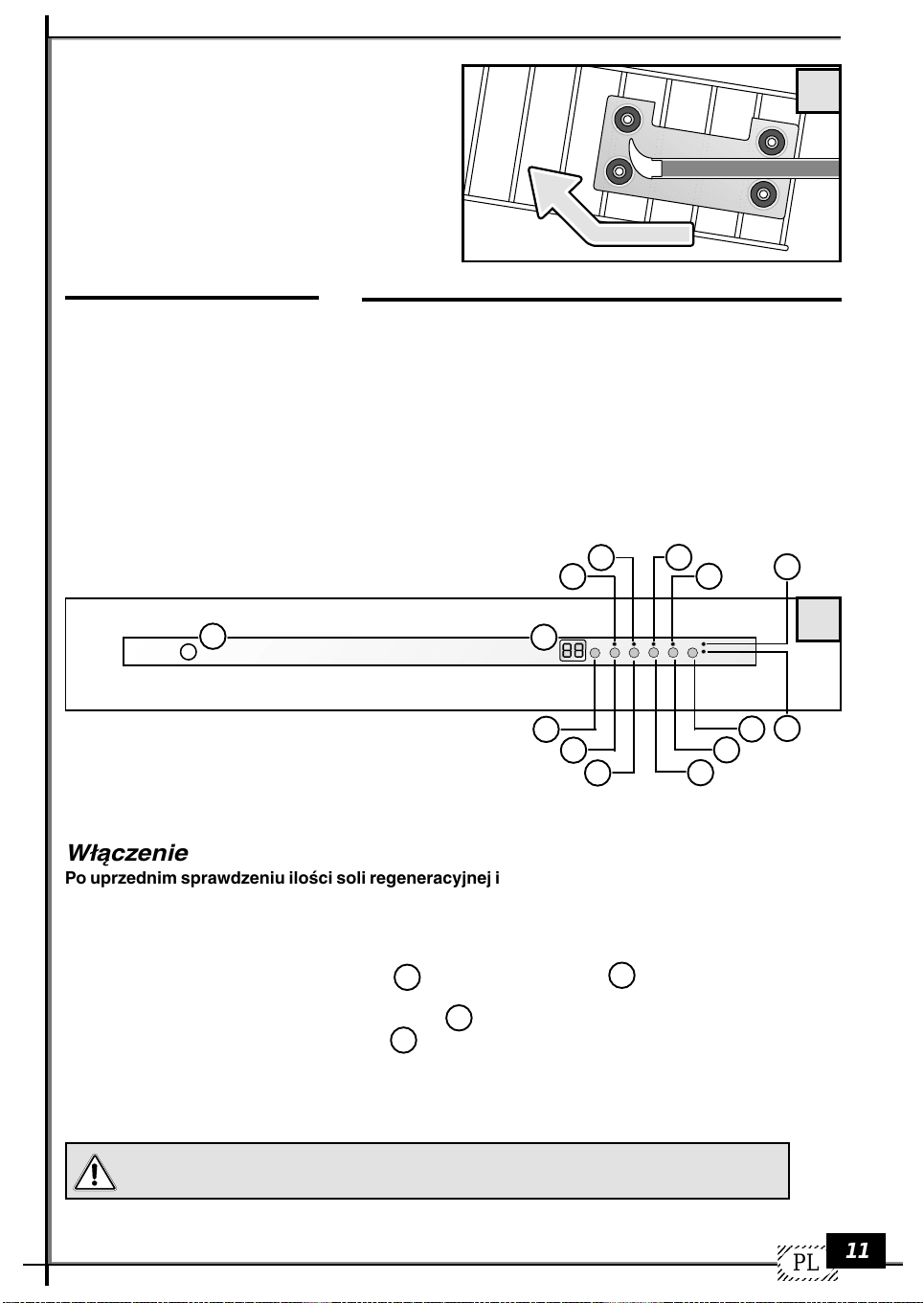 88

Włączenie
Po uprzednim sprawdzeniu ilości soli regeneracyjnej i

PL 11